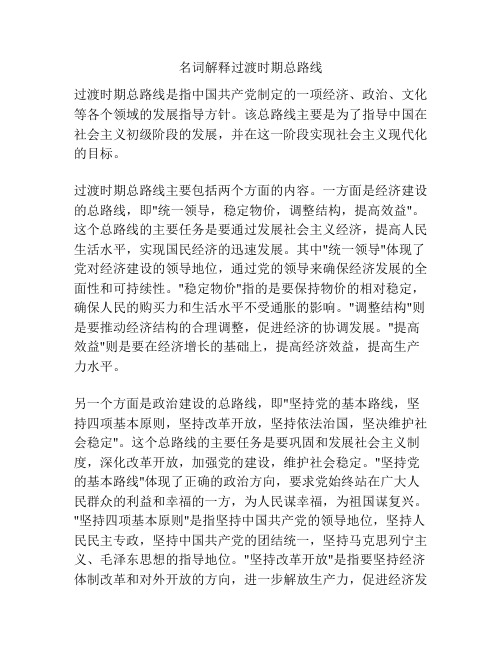 名词解释过渡时期总路线

过渡时期总路线是指中国共产党制定的一项经济、政治、文化等各个领域的发展指导方针。该总路线主要是为了指导中国在社会主义初级阶段的发展，并在这一阶段实现社会主义现代化的目标。

过渡时期总路线主要包括两个方面的内容。一方面是经济建设的总路线，即"统一领导，稳定物价，调整结构，提高效益"。这个总路线的主要任务是要通过发展社会主义经济，提高人民生活水平，实现国民经济的迅速发展。其中"统一领导"体现了党对经济建设的领导地位，通过党的领导来确保经济发展的全面性和可持续性。"稳定物价"指的是要保持物价的相对稳定，确保人民的购买力和生活水平不受通胀的影响。"调整结构"则是要推动经济结构的合理调整，促进经济的协调发展。"提高效益"则是要在经济增长的基础上，提高经济效益，提高生产力水平。

另一个方面是政治建设的总路线，即"坚持党的基本路线，坚持四项基本原则，坚持改革开放，坚持依法治国，坚决维护社会稳定"。这个总路线的主要任务是要巩固和发展社会主义制度，深化改革开放，加强党的建设，维护社会稳定。"坚持党的基本路线"体现了正确的政治方向，要求党始终站在广大人民群众的利益和幸福的一方，为人民谋幸福，为祖国谋复兴。"坚持四项基本原则"是指坚持中国共产党的领导地位，坚持人民民主专政，坚持中国共产党的团结统一，坚持马克思列宁主义、毛泽东思想的指导地位。"坚持改革开放"是指要坚持经济体制改革和对外开放的方向，进一步解放生产力，促进经济发